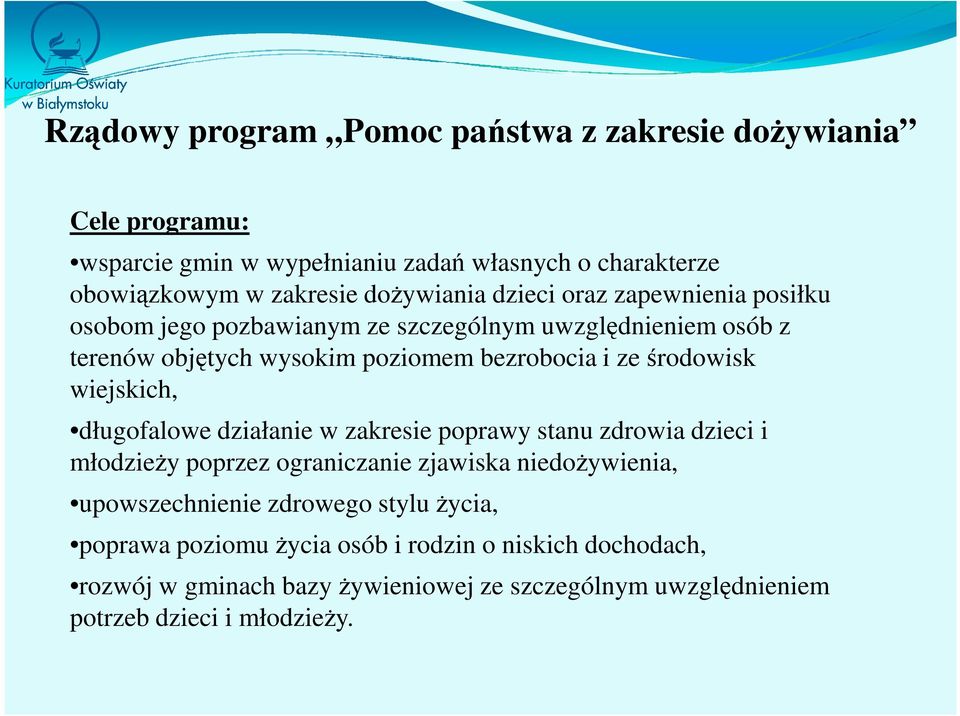 Kuratorium Oświaty w Białymstoku

Rządowy program „Pomoc państwa z zakresie dożywiania”

Cele programu:

•wsparcie gmin w wypełnianiu zadań własnych o charakterze obowiązkowym w zakresie dożywiania dzieci oraz zapewnienia posiłku osobom jego pozbawianym ze szczególnym uwzględnieniem osób z terenów objętych wysokim poziomem bezrobocia i ze środowisk wiejskich,

•długofalowe działanie w zakresie poprawy stanu zdrowia dzieci i młodzieży poprzez ograniczanie zjawiska niedożywienia,

•upowszechnienie zdrowego stylu życia,

•poprawa poziomu życia osób i rodzin o niskich dochodach,

•rozwój w gminach bazy żywieniowej ze szczególnym uwzględnieniem potrzeb dzieci i młodzieży.